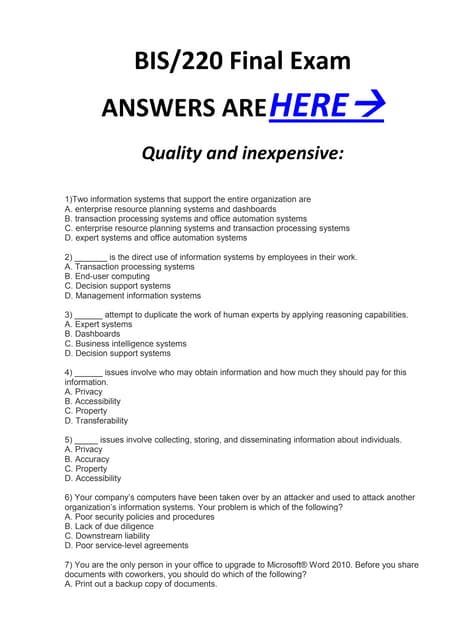 BIS/220 Final Exam

ANSWERS ARE HERE →

Quality and inexpensive:

1)Two information systems that support the entire organization are
A. enterprise resource planning systems and dashboards
B. transaction processing systems and office automation systems
C. enterprise resource planning systems and transaction processing systems
D. expert systems and office automation systems

2) _______ is the direct use of information systems by employees in their work.
A. Transaction processing systems
B. End-user computing
C. Decision support systems
D. Management information systems

3) ______ attempt to duplicate the work of human experts by applying reasoning capabilities.
A. Expert systems
B. Dashboards
C. Business intelligence systems
D. Decision support systems

4) ______ issues involve who may obtain information and how much they should pay for this information.
A. Privacy
B. Accessibility
C. Property
D. Transferability

5) _____ issues involve collecting, storing, and disseminating information about individuals.
A. Privacy
B. Accuracy
C. Property
D. Accessibility

6) Your company's computers have been taken over by an attacker and used to attack another organization's information systems. Your problem is which of the following?
A. Poor security policies and procedures
B. Lack of due diligence
C. Downstream liability
D. Poor service-level agreements

7) You are the only person in your office to upgrade to Microsoft® Word 2010. Before you share documents with coworkers, you should do which of the following?
A. Print out a backup copy of documents.